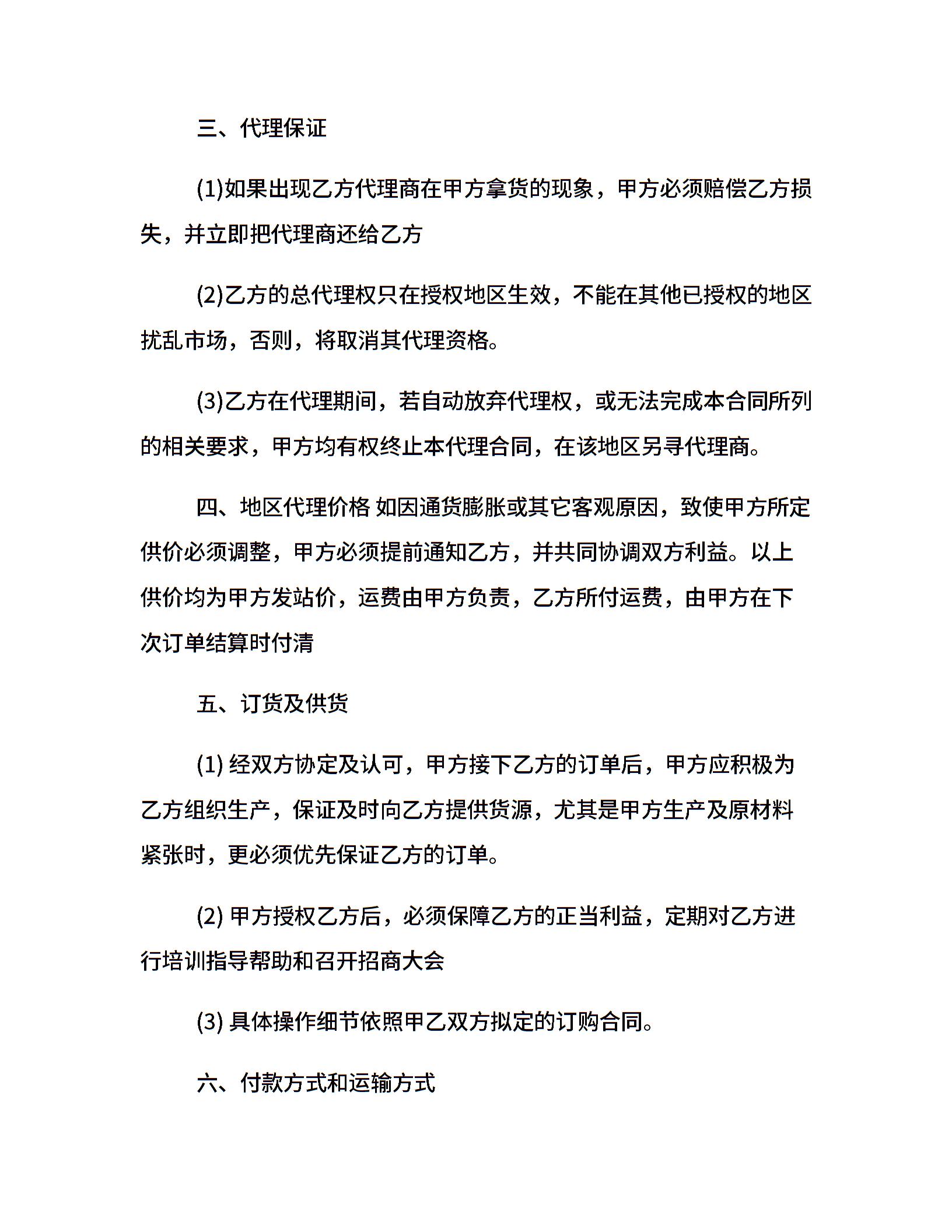 三、代理保证

(1)如果出现乙方代理商在甲方拿货的现象，甲方必须赔偿乙方损失，并立即把代理商还给乙方

(2)乙方的总代理权只在授权地区生效，不能在其他已授权的地区扰乱市场，否则，将取消其代理资格。

(3)乙方在代理期间，若自动放弃代理权，或无法完成本合同所列的相关要求，甲方均有权终止本代理合同，在该地区另寻代理商。

四、地区代理价格 如因通货膨胀或其它客观原因，致使甲方所定供价必须调整，甲方必须提前通知乙方，并共同协调双方利益。以上供价均为甲方发站价，运费由甲方负责，乙方所付运费，由甲方在下次订单结算时付清

五、订货及供货

(1) 经双方协定及认可，甲方接下乙方的订单后，甲方应积极为乙方组织生产，保证及时向乙方提供货源，尤其是甲方生产及原材料紧张时，更必须优先保证乙方的订单。

(2) 甲方授权乙方后，必须保障乙方的正当利益，定期对乙方进行培训指导帮助和召开招商大会

(3) 具体操作细节依照甲乙双方拟定的订购合同。

六、付款方式和运输方式